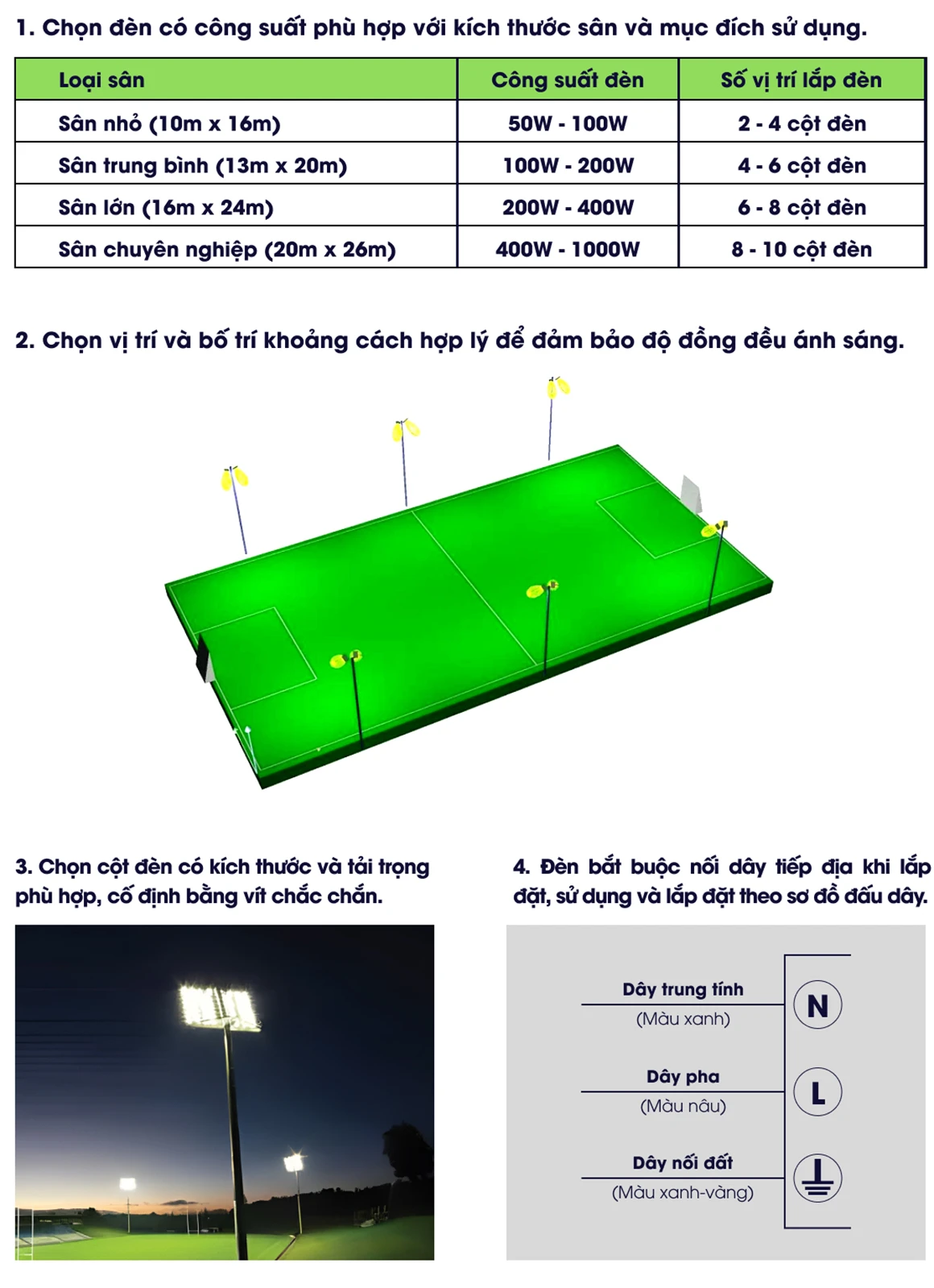 1. Chọn đèn có công suất phù hợp với kích thước sân và mục đích sử dụng.

| Loại sân | Công suất đèn | Số vị trí lắp đèn |
|---|---|---|
| Sân nhỏ (10m x 16m) | 50W - 100W | 2 - 4 cột đèn |
| Sân trung bình (13m x 20m) | 100W - 200W | 4 - 6 cột đèn |
| Sân lớn (16m x 24m) | 200W - 400W | 6 - 8 cột đèn |
| Sân chuyên nghiệp (20m x 26m) | 400W - 1000W | 8 - 10 cột đèn |

2. Chọn vị trí và bố trí khoảng cách hợp lý để đảm bảo độ đồng đều ánh sáng.

3. Chọn cột đèn có kích thước và tải trọng phù hợp, cố định bằng vít chắc chắn.

4. Đèn bắt buộc nối dây tiếp địa khi lắp đặt, sử dụng và lắp đặt theo sơ đồ đấu dây.

Dây trung tính
(Màu xanh)
N

Dây pha
(Màu nâu)
L

Dây nối đất
(Màu xanh-vàng)